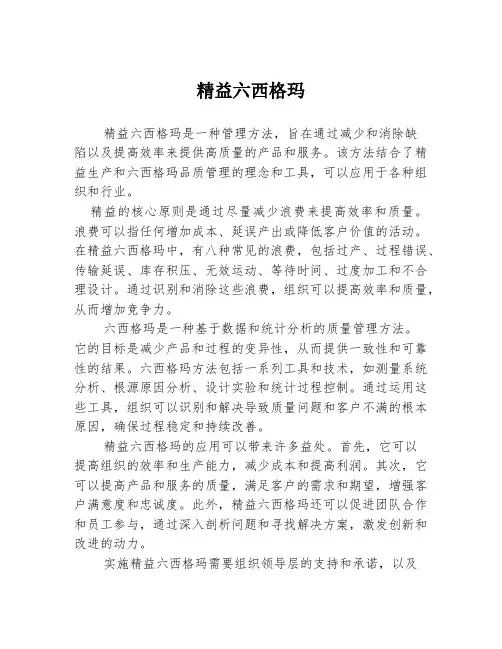 精益六西格玛

精益六西格玛是一种管理方法，旨在通过减少和消除缺陷以及提高效率来提供高质量的产品和服务。该方法结合了精益生产和六西格玛品质管理的理念和工具，可以应用于各种组织和行业。

精益的核心原则是通过尽量减少浪费来提高效率和质量。浪费可以指任何增加成本、延误产出或降低客户价值的活动。在精益六西格玛中，有八种常见的浪费，包括过产、过程错误、传输延误、库存积压、无效运动、等待时间、过度加工和不合理设计。通过识别和消除这些浪费，组织可以提高效率和质量，从而增加竞争力。

六西格玛是一种基于数据和统计分析的质量管理方法。它的目标是减少产品和过程的变异性，从而提供一致性和可靠性的结果。六西格玛方法包括一系列工具和技术，如测量系统分析、根源原因分析、设计实验和统计过程控制。通过运用这些工具，组织可以识别和解决导致质量问题和客户不满的根本原因，确保过程稳定和持续改善。

精益六西格玛的应用可以带来许多益处。首先，它可以提高组织的效率和生产能力，减少成本和提高利润。其次，它可以提高产品和服务的质量，满足客户的需求和期望，增强客户满意度和忠诚度。此外，精益六西格玛还可以促进团队合作和员工参与，通过深入剖析问题和寻找解决方案，激发创新和改进的动力。

实施精益六西格玛需要组织领导层的支持和承诺，以及